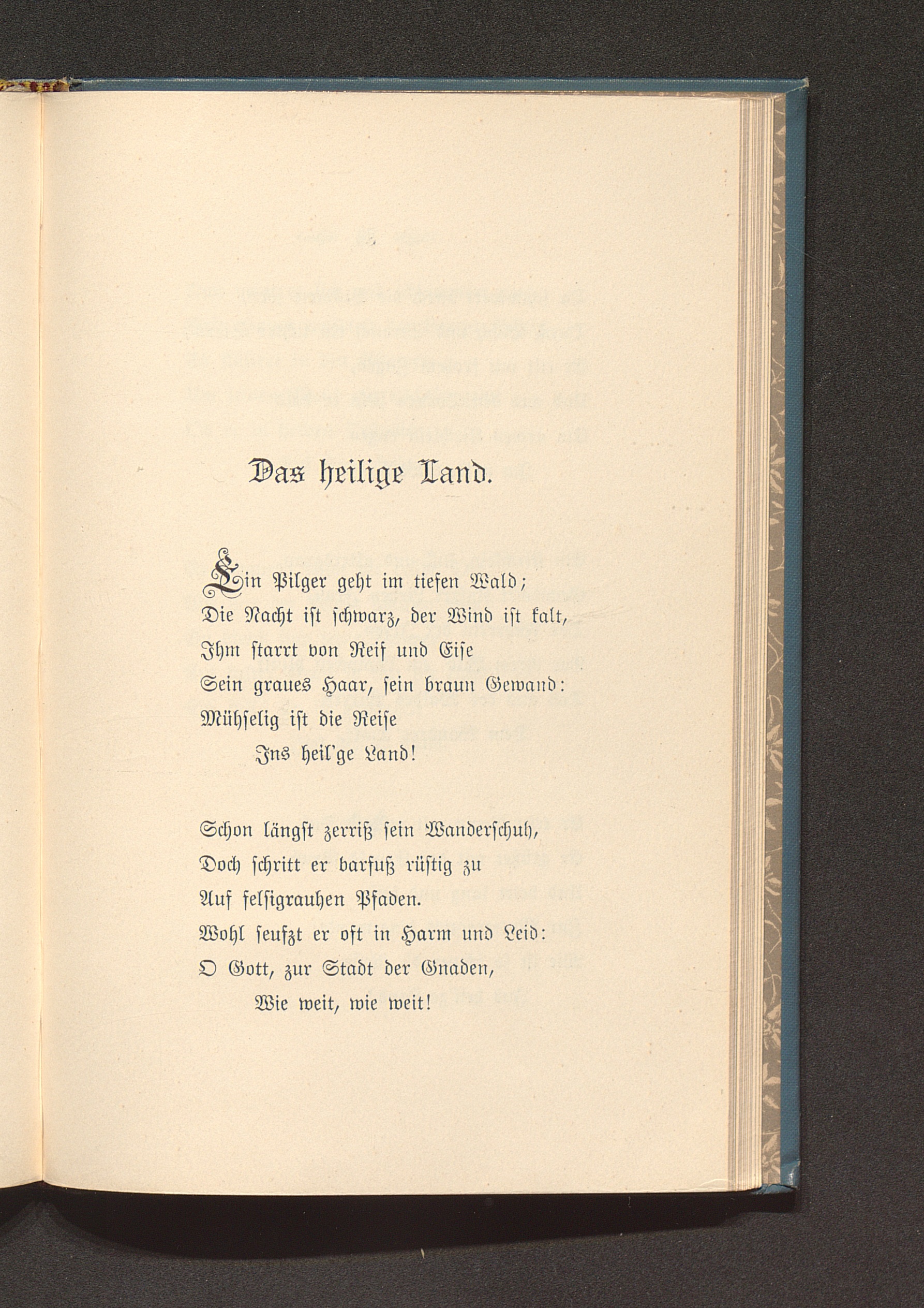 Das heilige Land.

Ein Pilger geht im tiefen Wald;
Die Nacht ist schwarz, der Wind ist kalt,
Ihm starrt von Reif und Eise
Sein graues Haar, sein braun Gewand:
Mühselig ist die Reise
Ins heil'ge Land!

Schon längst zerriß sein Wanderschuh,
Doch schritt er barfuß rüstig zu
Auf felsigrauhen Pfaden.
Wohl seufzt er oft in Harm und Leid:
O Gott, zur Stadt der Gnaden,
Wie weit, wie weit!